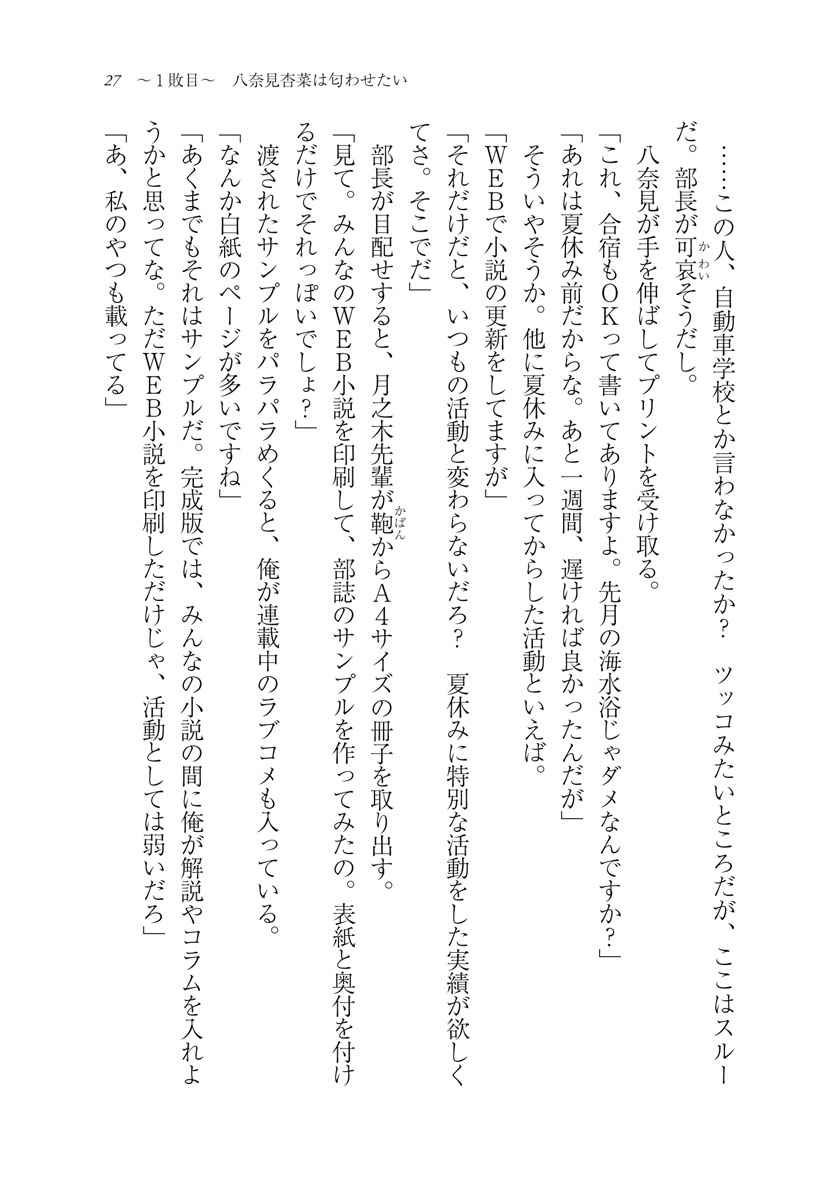 27　～１敗目～　八奈見杏菜は匂わせたい

……この人、自動車学校とか言わなかったか？　ツッコみたいところだが、ここはスルーだ。部長が可哀そうだし。

八奈見が手を伸ばしてプリントを受け取る。

「これ、合宿もＯＫって書いてありますよ。先月の海水浴じゃダメなんですか？」

「あれは夏休み前だからな。あと一週間、遅ければ良かったんだが」

そういやそうか。他に夏休みに入ってからした活動といえば。

「ＷＥＢで小説の更新をしてますが」

「それだけだと、いつもの活動と変わらないだろ？　夏休みに特別な活動をした実績が欲しくてさ。そこでだ」

部長が目配せすると、月之木先輩が鞄からＡ４サイズの冊子を取り出す。

「見て。みんなのＷＥＢ小説を印刷して、部誌のサンプルを作ってみたの。表紙と奥付を付けるだけでそれっぽいでしょ？」

渡されたサンプルをパラパラめくると、俺が連載中のラブコメも入っている。

「なんか白紙のページが多いですね」

「あくまでもそれはサンプルだ。完成版では、みんなの小説の間に俺が解説やコラムを入れようかと思ってな。ただＷＥＢ小説を印刷しただけじゃ、活動としては弱いだろ」

「あ、私のやつも載ってる」